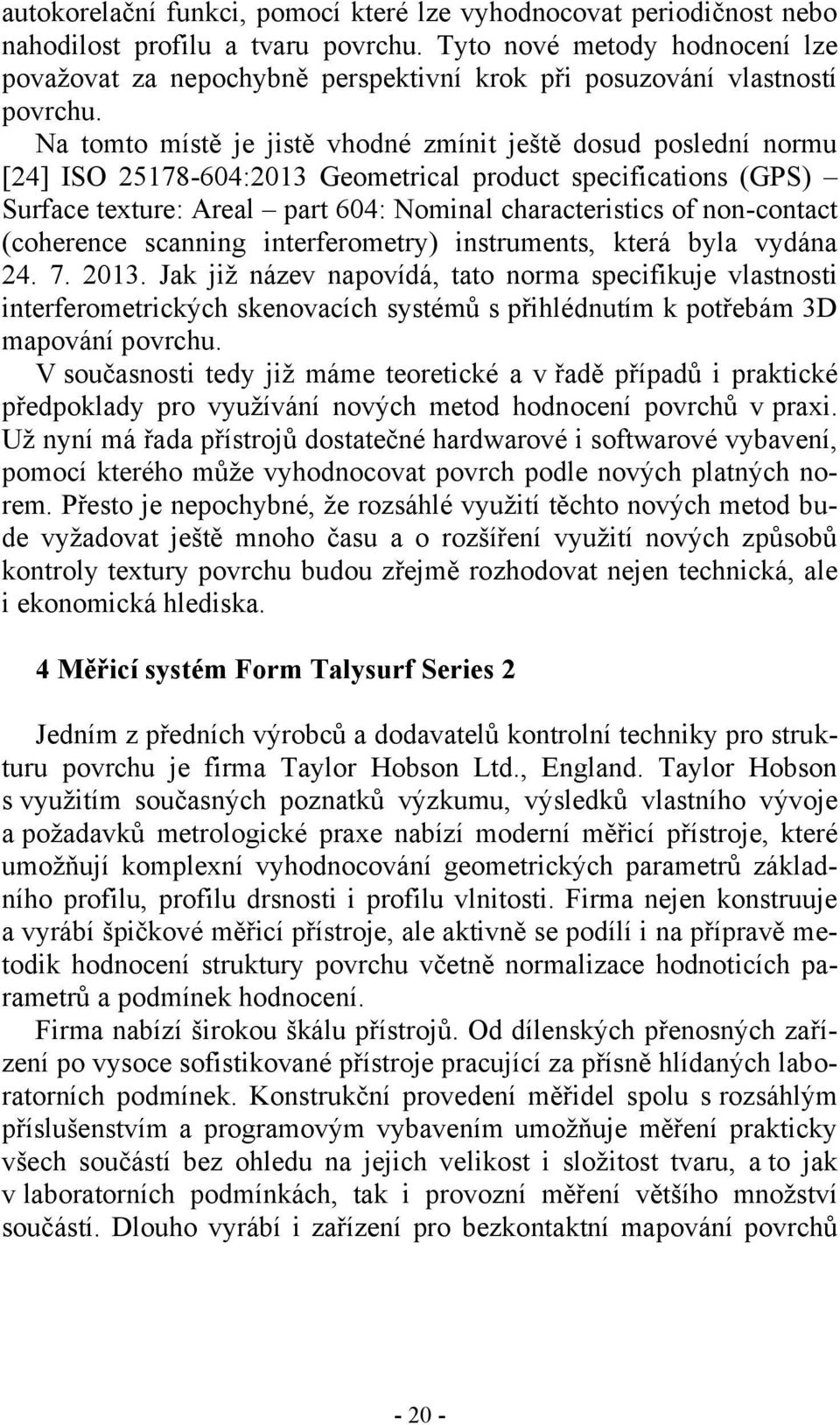 autokorelační funkci, pomocí které lze vyhodnocovat periodičnost nebo nahodilost profilu a tvaru povrchu. Tyto nové metody hodnocení lze považovat za nepochybně perspektivní krok při posuzování vlastností povrchu.

Na tomto místě je jistě vhodné zmínit ještě dosud poslední normu [24] ISO 25178-604:2013 Geometrical product specifications (GPS) – Surface texture: Areal – part 604: Nominal characteristics of non-contact (coherence scanning interferometry) instruments, která byla vydána 24. 7. 2013. Jak již název napovídá, tato norma specifikuje vlastnosti interferometrických skenovacích systémů s přihlédnutím k potřebám 3D mapování povrchu.

V současnosti tedy již máme teoretické a v řadě případů i praktické předpoklady pro využívání nových metod hodnocení povrchů v praxi. Už nyní má řada přístrojů dostatečné hardwarové i softwarové vybavení, pomocí kterého může vyhodnocovat povrch podle nových platných norem. Přesto je nepochybné, že rozsáhlé využití těchto nových metod bude vyžadovat ještě mnoho času a o rozšíření využití nových způsobů kontroly textury povrchu budou zřejmě rozhodovat nejen technická, ale i ekonomická hlediska.

4 Měřicí systém Form Talysurf Series 2

Jedním z předních výrobců a dodavatelů kontrolní techniky pro strukturu povrchu je firma Taylor Hobson Ltd., England. Taylor Hobson s využitím současných poznatků výzkumu, výsledků vlastního vývoje a požadavků metrologické praxe nabízí moderní měřicí přístroje, které umožňují komplexní vyhodnocování geometrických parametrů základního profilu, profilu drsnosti i profilu vlnitosti. Firma nejen konstruuje a vyrábí špičkové měřicí přístroje, ale aktivně se podílí i na přípravě metodik hodnocení struktury povrchu včetně normalizace hodnoticích parametrů a podmínek hodnocení.

Firma nabízí širokou škálu přístrojů. Od dílenských přenosných zařízení po vysoce sofistikované přístroje pracující za přísně hlídaných laboratorních podmínek. Konstrukční provedení měřidel spolu s rozsáhlým příslušenstvím a programovým vybavením umožňuje měření prakticky všech součástí bez ohledu na jejich velikost i složitost tvaru, a to jak v laboratorních podmínkách, tak i provozní měření většího množství součástí. Dlouho vyrábí i zařízení pro bezkontaktní mapování povrchů

- 20 -